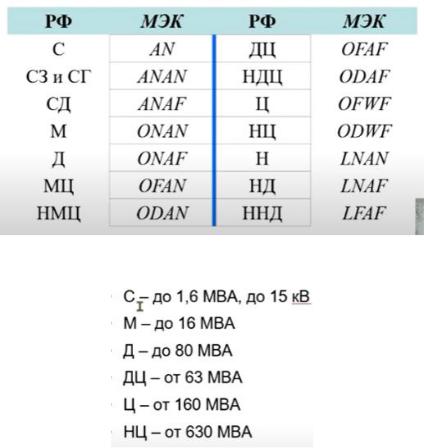 | РФ | МЭК | РФ | МЭК |
|---|---|---|---|
| С | AN | ДЦ | OFAF |
| СЗ и СГ | ANAN | НДЦ | ODAF |
| СД | ANAF | Ц | OFWF |
| М | ONAN | НЦ | ODWF |
| Д | ONAF | Н | LNAN |
| МЦ | OFAN | НД | LNAF |
| НМЦ | ODAN | ННД | LFAF |

С – до 1,6 МВА, до 15 кВ
М – до 16 МВА
Д – до 80 МВА
ДЦ – от 63 МВА
Ц – от 160 МВА
НЦ – от 630 МВА